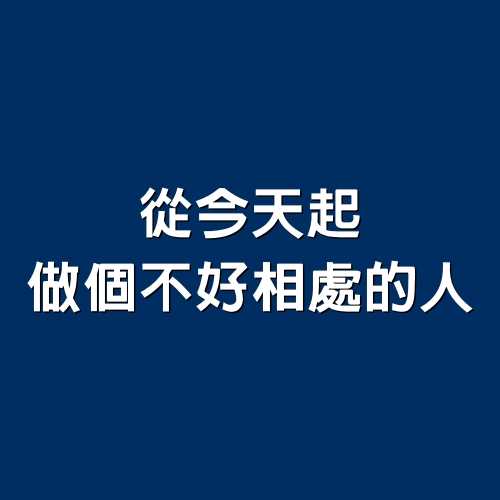 從今天起
做個不好相處的人